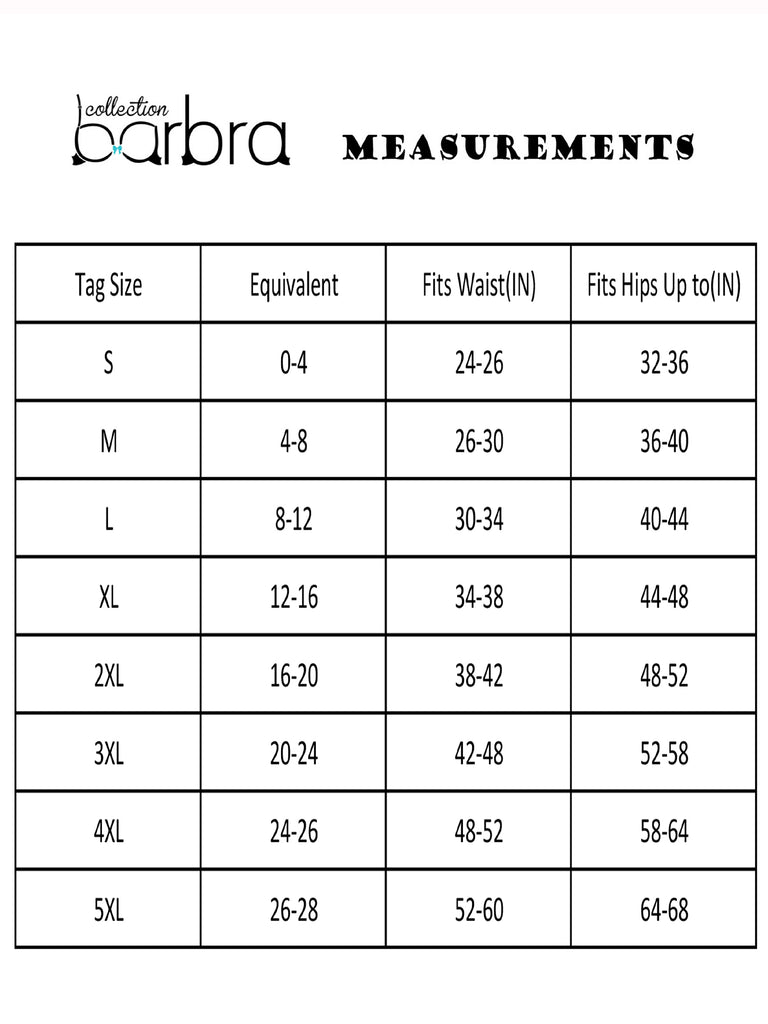 collection
barbra

MEASUREMENTS

| Tag Size | Equivalent | Fits Waist(IN) | Fits Hips Up to(IN) |
|---|---|---|---|
| S | 0-4 | 24-26 | 32-36 |
| M | 4-8 | 26-30 | 36-40 |
| L | 8-12 | 30-34 | 40-44 |
| XL | 12-16 | 34-38 | 44-48 |
| 2XL | 16-20 | 38-42 | 48-52 |
| 3XL | 20-24 | 42-48 | 52-58 |
| 4XL | 24-26 | 48-52 | 58-64 |
| 5XL | 26-28 | 52-60 | 64-68 |